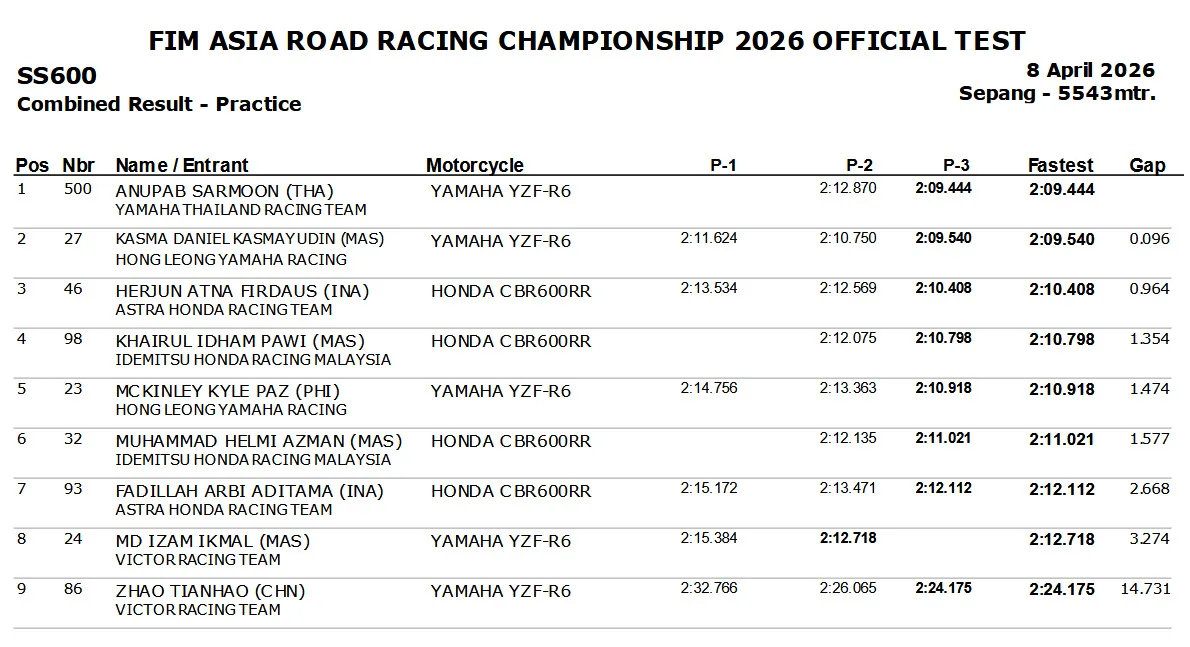 FIM ASIA ROAD RACING CHAMPIONSHIP 2026 OFFICIAL TEST

SS600
Combined Result - Practice

8 April 2026
Sepang - 5543mtr.

| Pos | Nbr | Name / Entrant | Motorcycle | P-1 | P-2 | P-3 | Fastest | Gap |
|---|---|---|---|---|---|---|---|---|
| 1 | 500 | ANUPAB SARMOON (THA) YAMAHA THAILAND RACING TEAM | YAMAHA YZF-R6 | | 2:12.870 | 2:09.444 | 2:09.444 | |
| 2 | 27 | KASMA DANIEL KASMAYUDIN (MAS) HONG LEONG YAMAHA RACING | YAMAHA YZF-R6 | 2:11.624 | 2:10.750 | 2:09.540 | 2:09.540 | 0.096 |
| 3 | 46 | HERJUN ATNA FIRDAUS (INA) ASTRA HONDA RACING TEAM | HONDA CBR600RR | 2:13.534 | 2:12.569 | 2:10.408 | 2:10.408 | 0.964 |
| 4 | 98 | KHAIRUL IDHAM PAWI (MAS) IDEMITSU HONDA RACING MALAYSIA | HONDA CBR600RR | | 2:12.075 | 2:10.798 | 2:10.798 | 1.354 |
| 5 | 23 | MCKINLEY KYLE PAZ (PHI) HONG LEONG YAMAHA RACING | YAMAHA YZF-R6 | 2:14.756 | 2:13.363 | 2:10.918 | 2:10.918 | 1.474 |
| 6 | 32 | MUHAMMAD HELMI AZMAN (MAS) IDEMITSU HONDA RACING MALAYSIA | HONDA CBR600RR | | 2:12.135 | 2:11.021 | 2:11.021 | 1.577 |
| 7 | 93 | FADILLAH ARBI ADITAMA (INA) ASTRA HONDA RACING TEAM | HONDA CBR600RR | 2:15.172 | 2:13.471 | 2:12.112 | 2:12.112 | 2.668 |
| 8 | 24 | MD IZAM IKMAL (MAS) VICTOR RACING TEAM | YAMAHA YZF-R6 | 2:15.384 | 2:12.718 | | 2:12.718 | 3.274 |
| 9 | 86 | ZHAO TIANHAO (CHN) VICTOR RACING TEAM | YAMAHA YZF-R6 | 2:32.766 | 2:26.065 | 2:24.175 | 2:24.175 | 14.731 |